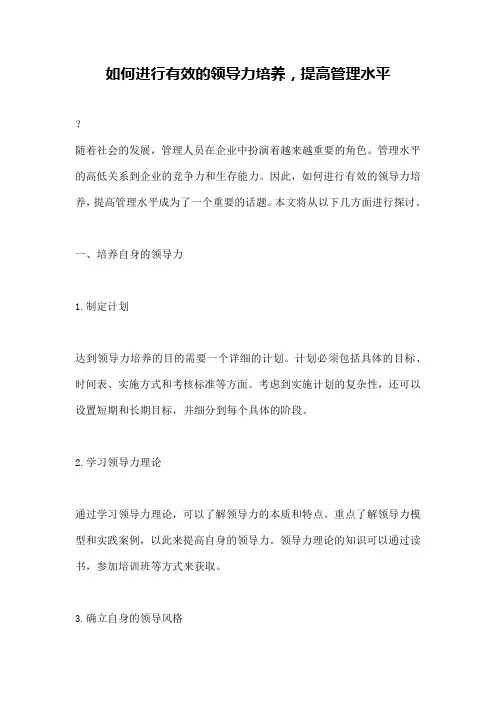 如何进行有效的领导力培养，提高管理水平

?

随着社会的发展，管理人员在企业中扮演着越来越重要的角色。管理水平的高低关系到企业的竞争力和生存能力。因此，如何进行有效的领导力培养，提高管理水平成为了一个重要的话题。本文将从以下几方面进行探讨。

一、培养自身的领导力

1.制定计划

达到领导力培养的目的需要一个详细的计划。计划必须包括具体的目标、时间表、实施方式和考核标准等方面。考虑到实施计划的复杂性，还可以设置短期和长期目标，并细分到每个具体的阶段。

2.学习领导力理论

通过学习领导力理论，可以了解领导力的本质和特点。重点了解领导力模型和实践案例，以此来提高自身的领导力。领导力理论的知识可以通过读书，参加培训班等方式来获取。

3.确立自身的领导风格